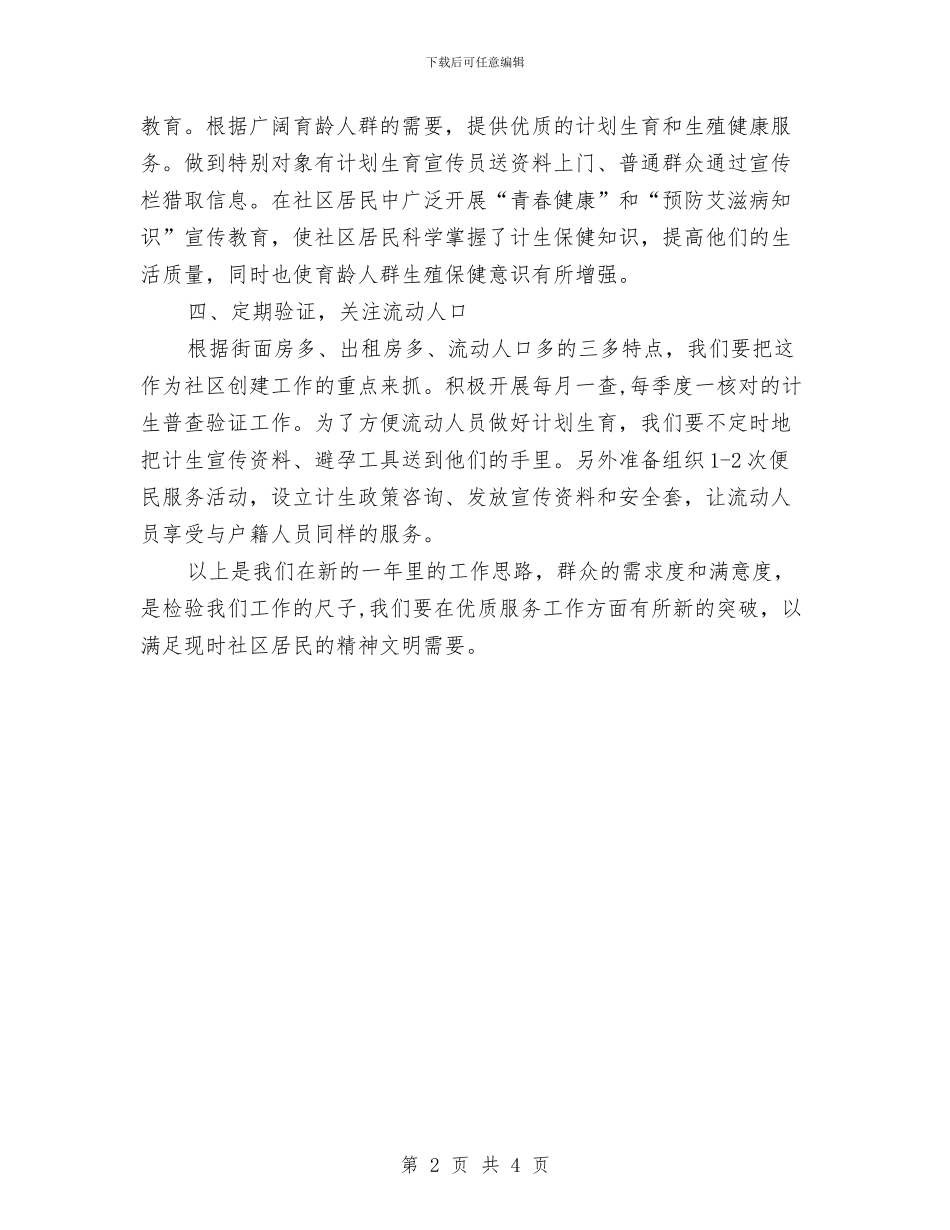 下载后可任意编辑

教育。根据广阔育龄人群的需要，提供优质的计划生育和生殖健康服务。做到特别对象有计划生育宣传员送资料上门、普通群众通过宣传栏猎取信息。在社区居民中广泛开展“青春健康”和“预防艾滋病知识”宣传教育，使社区居民科学掌握了计生保健知识，提高他们的生活质量，同时也使育龄人群生殖保健意识有所增强。

四、定期验证，关注流动人口

根据街面房多、出租房多、流动人口多的三多特点，我们要把这作为社区创建工作的重点来抓。积极开展每月一查,每季度一核对的计生普查验证工作。为了方便流动人员做好计划生育，我们要不定时地把计生宣传资料、避孕工具送到他们的手里。另外准备组织1-2次便民服务活动，设立计生政策咨询、发放宣传资料和安全套，让流动人员享受与户籍人员同样的服务。

以上是我们在新的一年里的工作思路，群众的需求度和满意度，是检验我们工作的尺子,我们要在优质服务工作方面有所新的突破，以满足现时社区居民的精神文明需要。

第 2 页 共 4 页